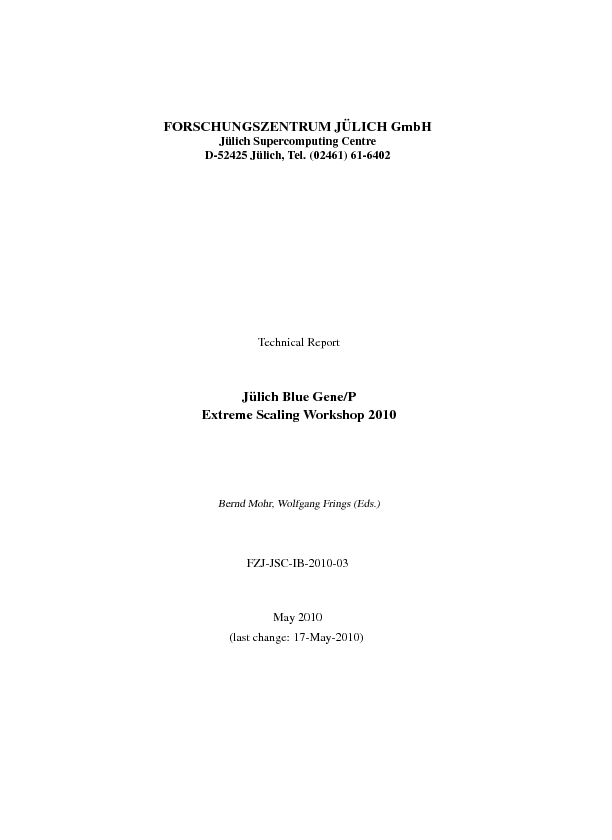 FORSCHUNGSZENTRUM JÜLICH GmbH
Jülich Supercomputing Centre
D-52425 Jülich, Tel. (02461) 61-6402

Technical Report

Jülich Blue Gene/P
Extreme Scaling Workshop 2010

Bernd Mohr, Wolfgang Frings (Eds.)

FZJ-JSC-IB-2010-03

May 2010
(last change: 17-May-2010)